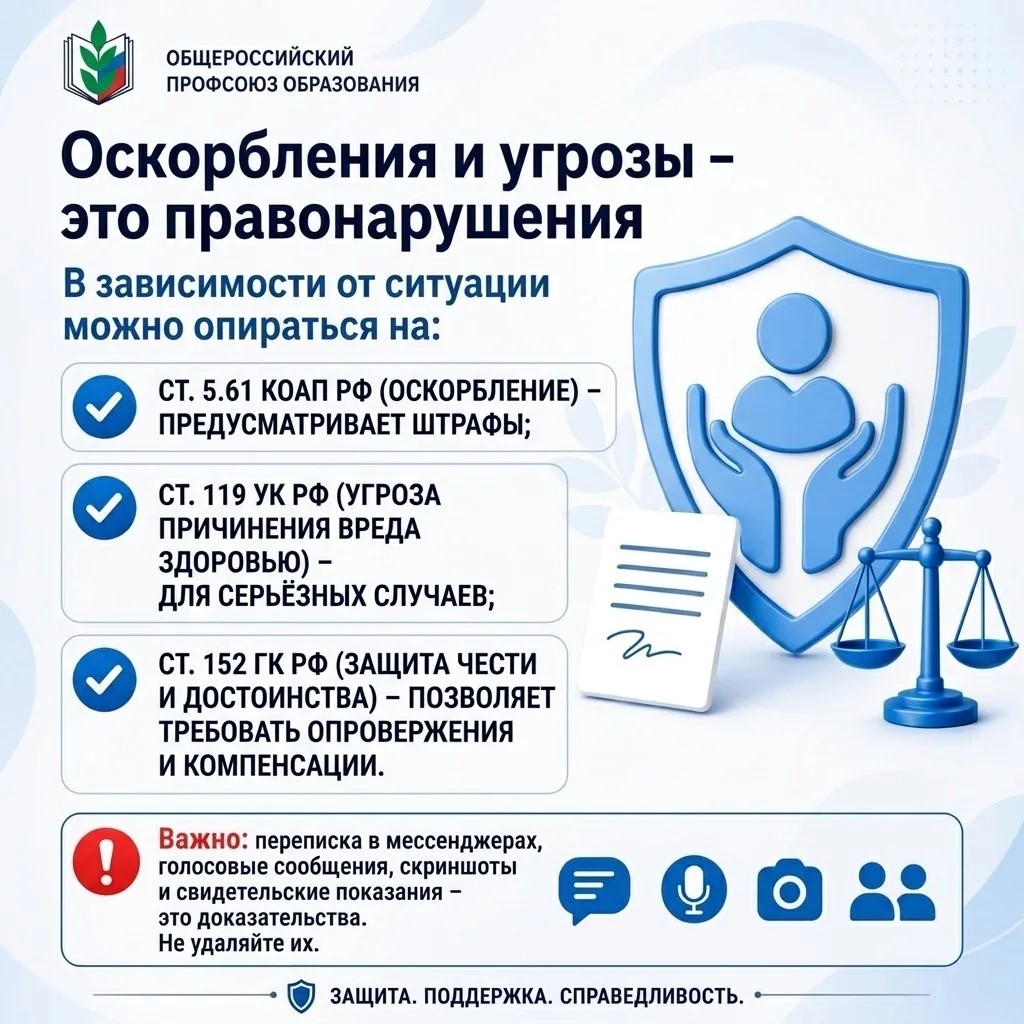 ОБЩЕРОССИЙСКИЙ
ПРОФСОЮЗ ОБРАЗОВАНИЯ

Оскорбления и угрозы – это правонарушения

В зависимости от ситуации можно опираться на:

СТ. 5.61 КОАП РФ (ОСКОРБЛЕНИЕ) – ПРЕДУСМАТРИВАЕТ ШТРАФЫ;

СТ. 119 УК РФ (УГРОЗА ПРИЧИНЕНИЯ ВРЕДА ЗДОРОВЬЮ) – ДЛЯ СЕРЬЁЗНЫХ СЛУЧАЕВ;

СТ. 152 ГК РФ (ЗАЩИТА ЧЕСТИ И ДОСТОИНСТВА) – ПОЗВОЛЯЕТ ТРЕБОВАТЬ ОПРОВЕРЖЕНИЯ И КОМПЕНСАЦИИ.

Важно: переписка в мессенджерах, голосовые сообщения, скриншоты и свидетельские показания – это доказательства. Не удаляйте их.

ЗАЩИТА. ПОДДЕРЖКА. СПРАВЕДЛИВОСТЬ.